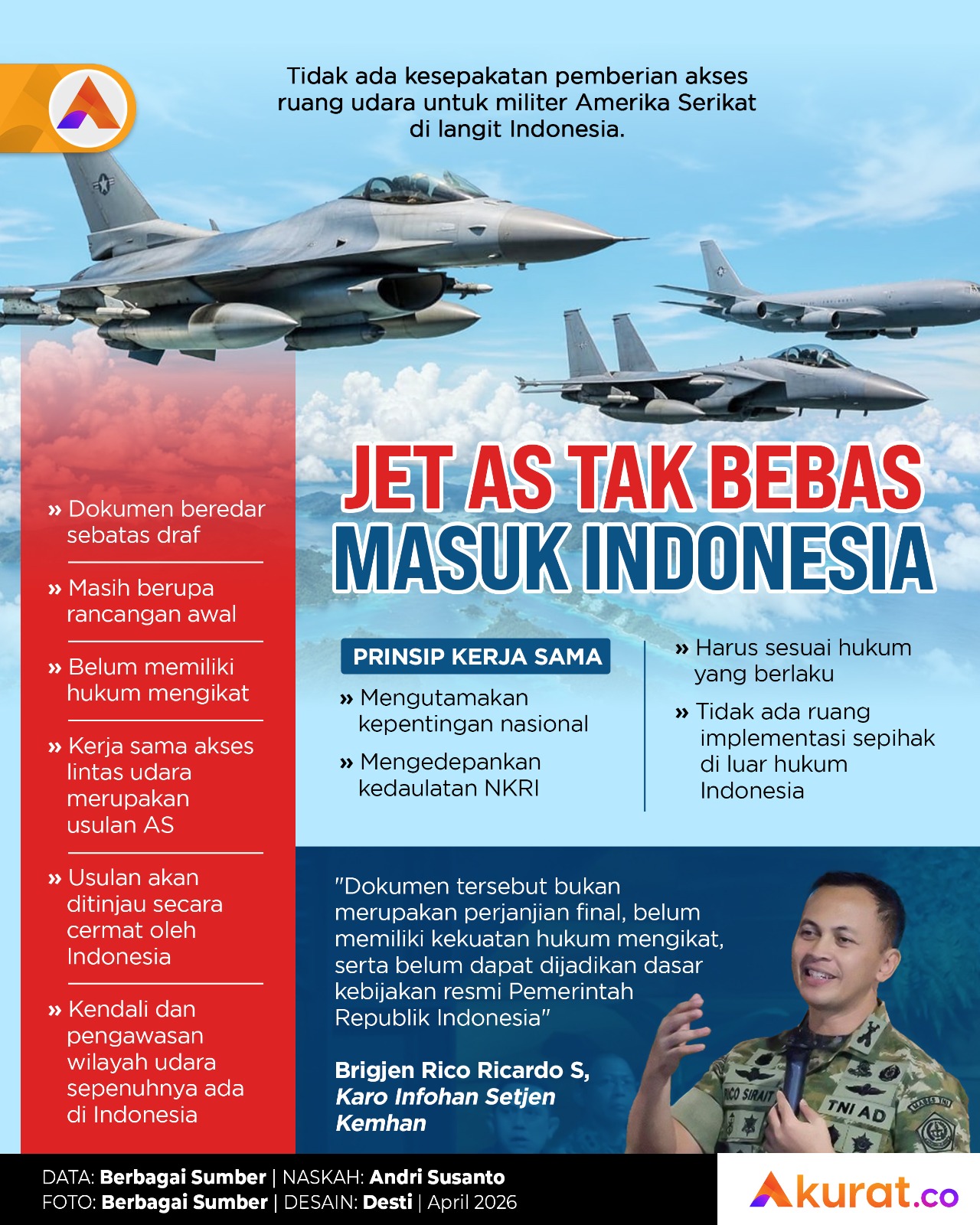 Tidak ada kesepakatan pemberian akses ruang udara untuk militer Amerika Serikat di langit Indonesia.

JET AS TAK BEBAS MASUK INDONESIA

» Dokumen beredar sebatas draf

» Masih berupa rancangan awal

» Belum memiliki hukum mengikat

» Kerja sama akses lintas udara merupakan usulan AS

» Usulan akan ditinjau secara cermat oleh Indonesia

» Kendali dan pengawasan wilayah udara sepenuhnya ada di Indonesia

PRINSIP KERJA SAMA

» Mengutamakan kepentingan nasional

» Mengedepankan kedaulatan NKRI

» Harus sesuai hukum yang berlaku

» Tidak ada ruang implementasi sepihak di luar hukum Indonesia

"Dokumen tersebut bukan merupakan perjanjian final, belum memiliki kekuatan hukum mengikat, serta belum dapat dijadikan dasar kebijakan resmi Pemerintah Republik Indonesia"

Brigjen Rico Ricardo S, Karo Infohan Setjen Kemhan

RICO SIRAIT TNI AD

DATA: Berbagai Sumber | NASKAH: Andri Susanto
FOTO: Berbagai Sumber | DESAIN: Desti | April 2026

Akurat.co